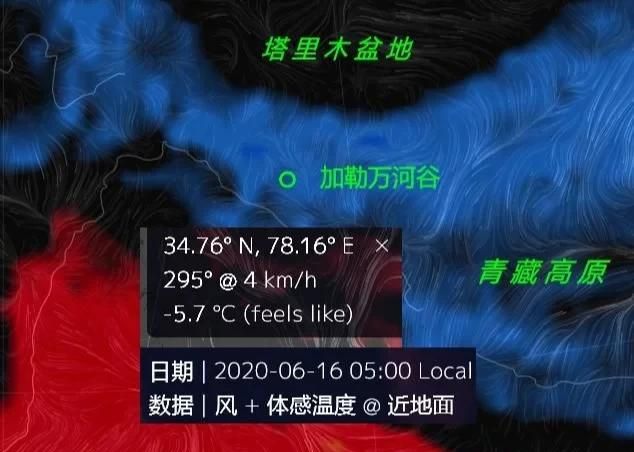 塔里木盆地

加勒万河谷

34.76° N, 78.16° E ×
295° @ 4 km/h
-5.7 °C (feels like)

青藏高原

日期 | 2020-06-16 05:00 Local
数据 | 风 + 体感温度 @ 近地面